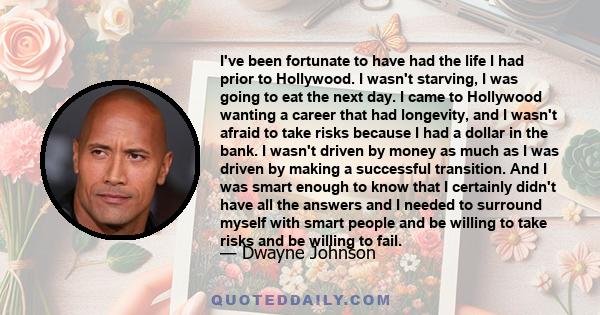 I've been fortunate to have had the life I had prior to Hollywood. I wasn't starving, I was going to eat the next day. I came to Hollywood wanting a career that had longevity, and I wasn't afraid to take risks because I had a dollar in the bank. I wasn't driven by money as much as I was driven by making a successful transition. And I was smart enough to know that I certainly didn't have all the answers and I needed to surround myself with smart people and be willing to take risks and be willing to fail.

— Dwayne Johnson

QUOTEDDAILY.COM